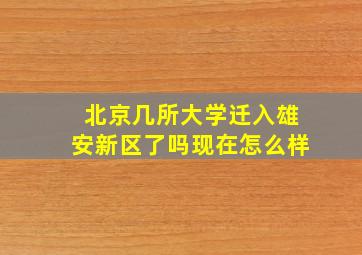 北京几所大学迁入雄安新区了吗现在怎么样